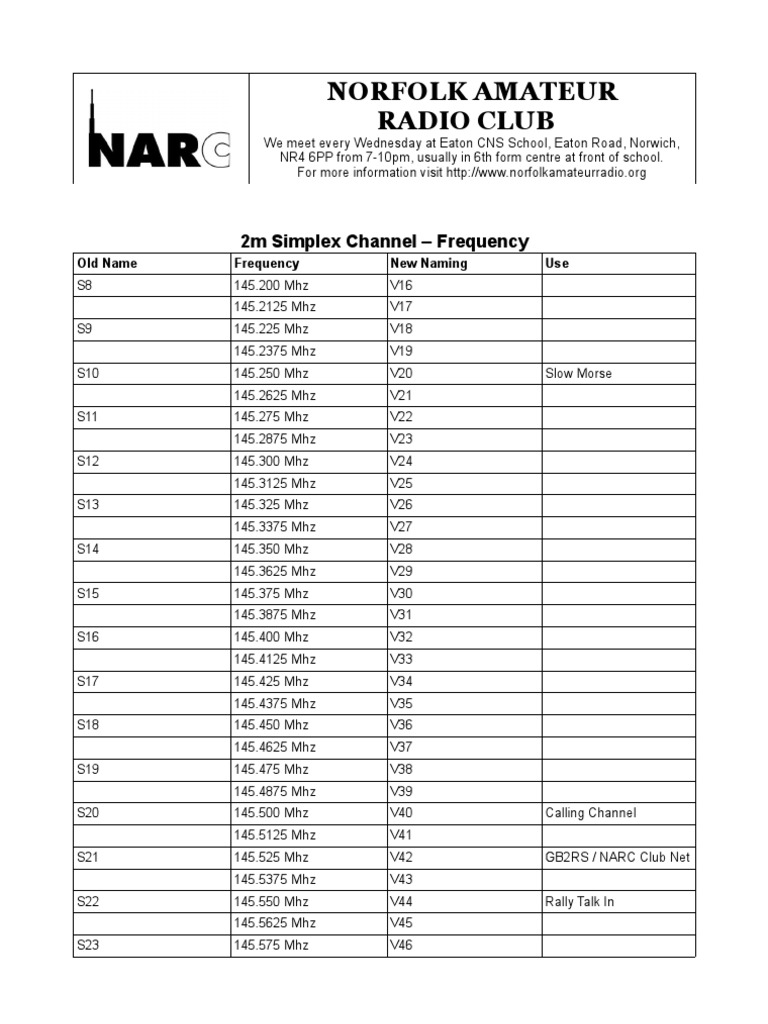 NARC

NORFOLK AMATEUR RADIO CLUB

We meet every Wednesday at Eaton CNS School, Eaton Road, Norwich, NR4 6PP from 7-10pm, usually in 6th form centre at front of school. For more information visit http://www.norfolkamateurradio.org

2m Simplex Channel – Frequency

| Old Name | Frequency | New Naming | Use |
|---|---|---|---|
| S8 | 145.200 Mhz | V16 | |
| | 145.2125 Mhz | V17 | |
| S9 | 145.225 Mhz | V18 | |
| | 145.2375 Mhz | V19 | |
| S10 | 145.250 Mhz | V20 | Slow Morse |
| | 145.2625 Mhz | V21 | |
| S11 | 145.275 Mhz | V22 | |
| | 145.2875 Mhz | V23 | |
| S12 | 145.300 Mhz | V24 | |
| | 145.3125 Mhz | V25 | |
| S13 | 145.325 Mhz | V26 | |
| | 145.3375 Mhz | V27 | |
| S14 | 145.350 Mhz | V28 | |
| | 145.3625 Mhz | V29 | |
| S15 | 145.375 Mhz | V30 | |
| | 145.3875 Mhz | V31 | |
| S16 | 145.400 Mhz | V32 | |
| | 145.4125 Mhz | V33 | |
| S17 | 145.425 Mhz | V34 | |
| | 145.4375 Mhz | V35 | |
| S18 | 145.450 Mhz | V36 | |
| | 145.4625 Mhz | V37 | |
| S19 | 145.475 Mhz | V38 | |
| | 145.4875 Mhz | V39 | |
| S20 | 145.500 Mhz | V40 | Calling Channel |
| | 145.5125 Mhz | V41 | |
| S21 | 145.525 Mhz | V42 | GB2RS / NARC Club Net |
| | 145.5375 Mhz | V43 | |
| S22 | 145.550 Mhz | V44 | Rally Talk In |
| | 145.5625 Mhz | V45 | |
| S23 | 145.575 Mhz | V46 | |